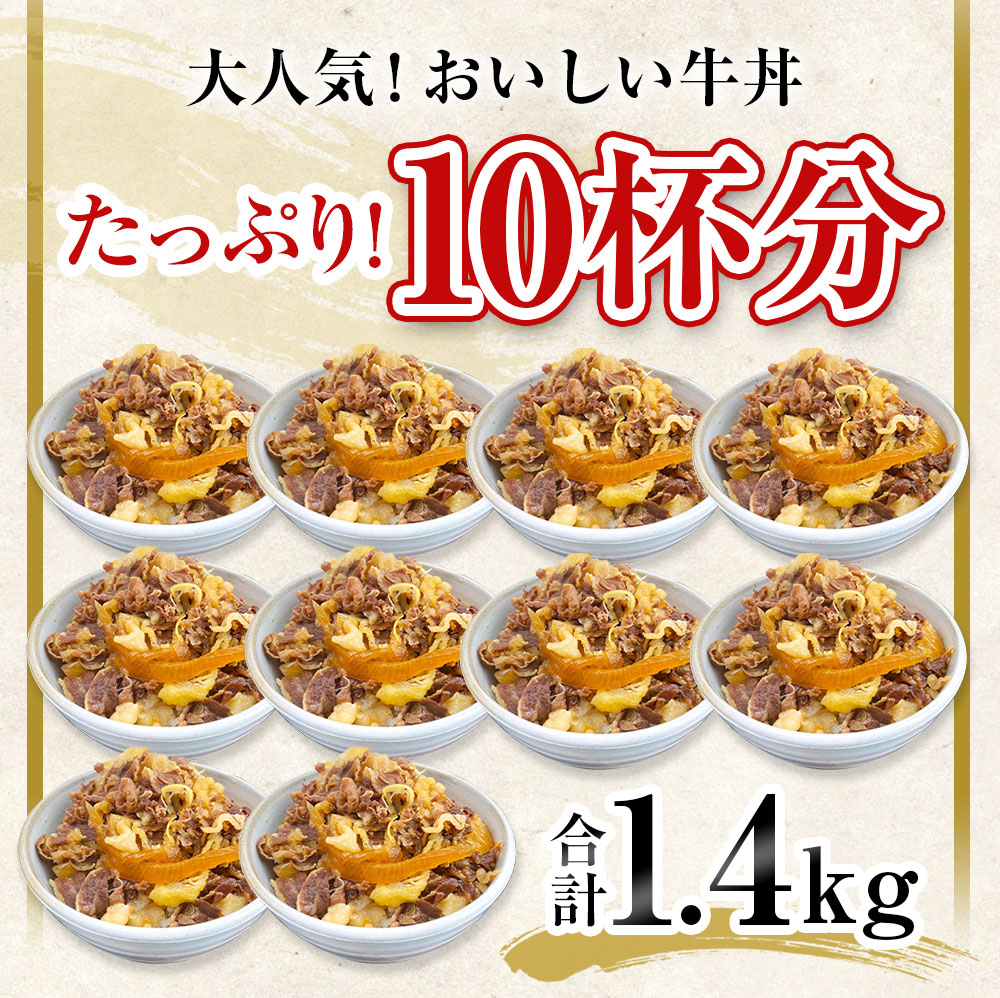 大人気！おいしい牛丼

たっぷり！10杯分

合計1.4kg